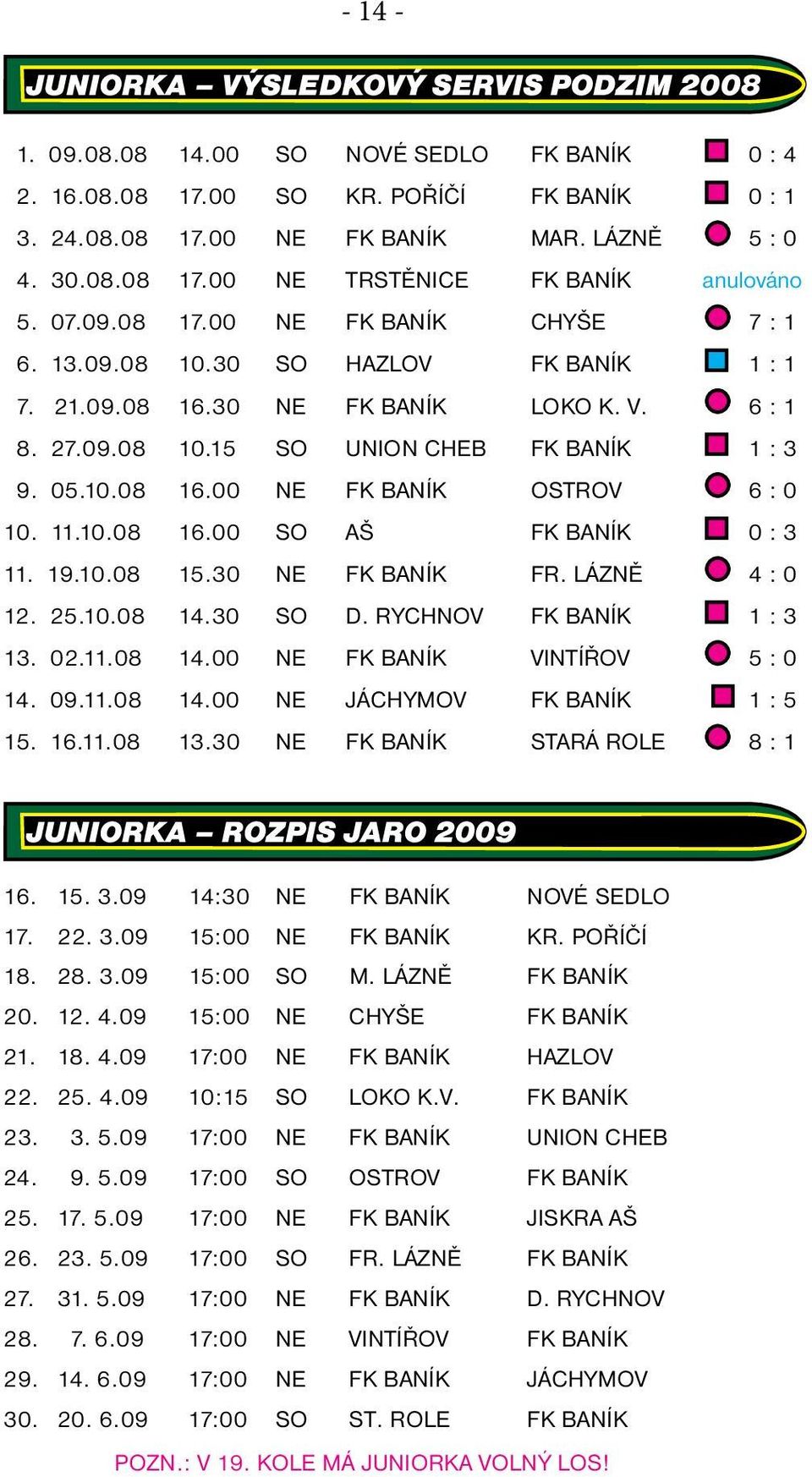 - 14 -

JUNIORKA – VÝSLEDKOVÝ SERVIS PODZIM 2008

| 1. | 09.08.08 | 14.00 | SO | NOVÉ SEDLO | FK BANÍK | 0 : 4 |
|---|---|---|---|---|---|---|
| 2. | 16.08.08 | 17.00 | SO | KR. POŘÍČÍ | FK BANÍK | 0 : 1 |
| 3. | 24.08.08 | 17.00 | NE | FK BANÍK | MAR. LÁZNĚ | 5 : 0 |
| 4. | 30.08.08 | 17.00 | NE | TRSTĚNICE | FK BANÍK | anulováno |
| 5. | 07.09.08 | 17.00 | NE | FK BANÍK | CHYŠE | 7 : 1 |
| 6. | 13.09.08 | 10.30 | SO | HAZLOV | FK BANÍK | 1 : 1 |
| 7. | 21.09.08 | 16.30 | NE | FK BANÍK | LOKO K. V. | 6 : 1 |
| 8. | 27.09.08 | 10.15 | SO | UNION CHEB | FK BANÍK | 1 : 3 |
| 9. | 05.10.08 | 16.00 | NE | FK BANÍK | OSTROV | 6 : 0 |
| 10. | 11.10.08 | 16.00 | SO | AŠ | FK BANÍK | 0 : 3 |
| 11. | 19.10.08 | 15.30 | NE | FK BANÍK | FR. LÁZNĚ | 4 : 0 |
| 12. | 25.10.08 | 14.30 | SO | D. RYCHNOV | FK BANÍK | 1 : 3 |
| 13. | 02.11.08 | 14.00 | NE | FK BANÍK | VINTÍŘOV | 5 : 0 |
| 14. | 09.11.08 | 14.00 | NE | JÁCHYMOV | FK BANÍK | 1 : 5 |
| 15. | 16.11.08 | 13.30 | NE | FK BANÍK | STARÁ ROLE | 8 : 1 |

JUNIORKA – ROZPIS JARO 2009

| 16. | 15. 3.09 | 14:30 | NE | FK BANÍK | NOVÉ SEDLO |
|---|---|---|---|---|---|
| 17. | 22. 3.09 | 15:00 | NE | FK BANÍK | KR. POŘÍČÍ |
| 18. | 28. 3.09 | 15:00 | SO | M. LÁZNĚ | FK BANÍK |
| 20. | 12. 4.09 | 15:00 | NE | CHYŠE | FK BANÍK |
| 21. | 18. 4.09 | 17:00 | NE | FK BANÍK | HAZLOV |
| 22. | 25. 4.09 | 10:15 | SO | LOKO K.V. | FK BANÍK |
| 23. | 3. 5.09 | 17:00 | NE | FK BANÍK | UNION CHEB |
| 24. | 9. 5.09 | 17:00 | SO | OSTROV | FK BANÍK |
| 25. | 17. 5.09 | 17:00 | NE | FK BANÍK | JISKRA AŠ |
| 26. | 23. 5.09 | 17:00 | SO | FR. LÁZNĚ | FK BANÍK |
| 27. | 31. 5.09 | 17:00 | NE | FK BANÍK | D. RYCHNOV |
| 28. | 7. 6.09 | 17:00 | NE | VINTÍŘOV | FK BANÍK |
| 29. | 14. 6.09 | 17:00 | NE | FK BANÍK | JÁCHYMOV |
| 30. | 20. 6.09 | 17:00 | SO | ST. ROLE | FK BANÍK |

POZN.: V 19. KOLE MÁ JUNIORKA VOLNÝ LOS!